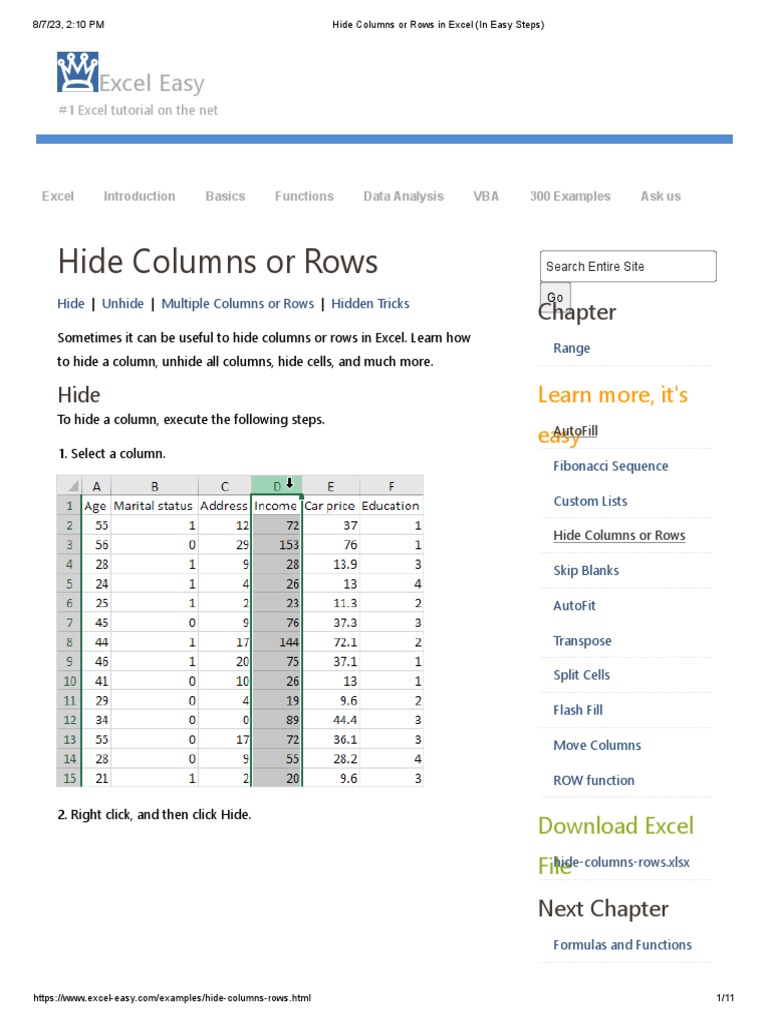 8/7/23, 2:10 PM Hide Columns or Rows in Excel (In Easy Steps)

Excel Easy
#1 Excel tutorial on the net

Excel Introduction Basics Functions Data Analysis VBA 300 Examples Ask us

Hide Columns or Rows

Hide | Unhide | Multiple Columns or Rows | Hidden Tricks

Sometimes it can be useful to hide columns or rows in Excel. Learn how to hide a column, unhide all columns, hide cells, and much more.

Hide

To hide a column, execute the following steps.

1. Select a column.

| | A | B | C | D | E | F |
|---|---|---|---|---|---|---|
| 1 | Age | Marital status | Address | Income | Car price | Education |
| 2 | 55 | 1 | 12 | 72 | 37 | 1 |
| 3 | 56 | 0 | 29 | 153 | 76 | 1 |
| 4 | 28 | 1 | 9 | 28 | 13.9 | 3 |
| 5 | 24 | 1 | 4 | 26 | 13 | 4 |
| 6 | 25 | 1 | 2 | 23 | 11.3 | 2 |
| 7 | 45 | 0 | 9 | 76 | 37.3 | 3 |
| 8 | 44 | 1 | 17 | 144 | 72.1 | 2 |
| 9 | 46 | 1 | 20 | 75 | 37.1 | 1 |
| 10 | 41 | 0 | 10 | 26 | 13 | 1 |
| 11 | 29 | 0 | 4 | 19 | 9.6 | 2 |
| 12 | 34 | 0 | 0 | 89 | 44.4 | 3 |
| 13 | 55 | 0 | 17 | 72 | 36.1 | 3 |
| 14 | 28 | 0 | 9 | 55 | 28.2 | 4 |
| 15 | 21 | 1 | 2 | 20 | 9.6 | 3 |

2. Right click, and then click Hide.

Search Entire Site
Go

Chapter
Range

Learn more, it's easy
AutoFill
Fibonacci Sequence
Custom Lists
Hide Columns or Rows
Skip Blanks
AutoFit
Transpose
Split Cells
Flash Fill
Move Columns
ROW function

Download Excel File
hide-columns-rows.xlsx

Next Chapter
Formulas and Functions

https://www.excel-easy.com/examples/hide-columns-rows.html 1/11